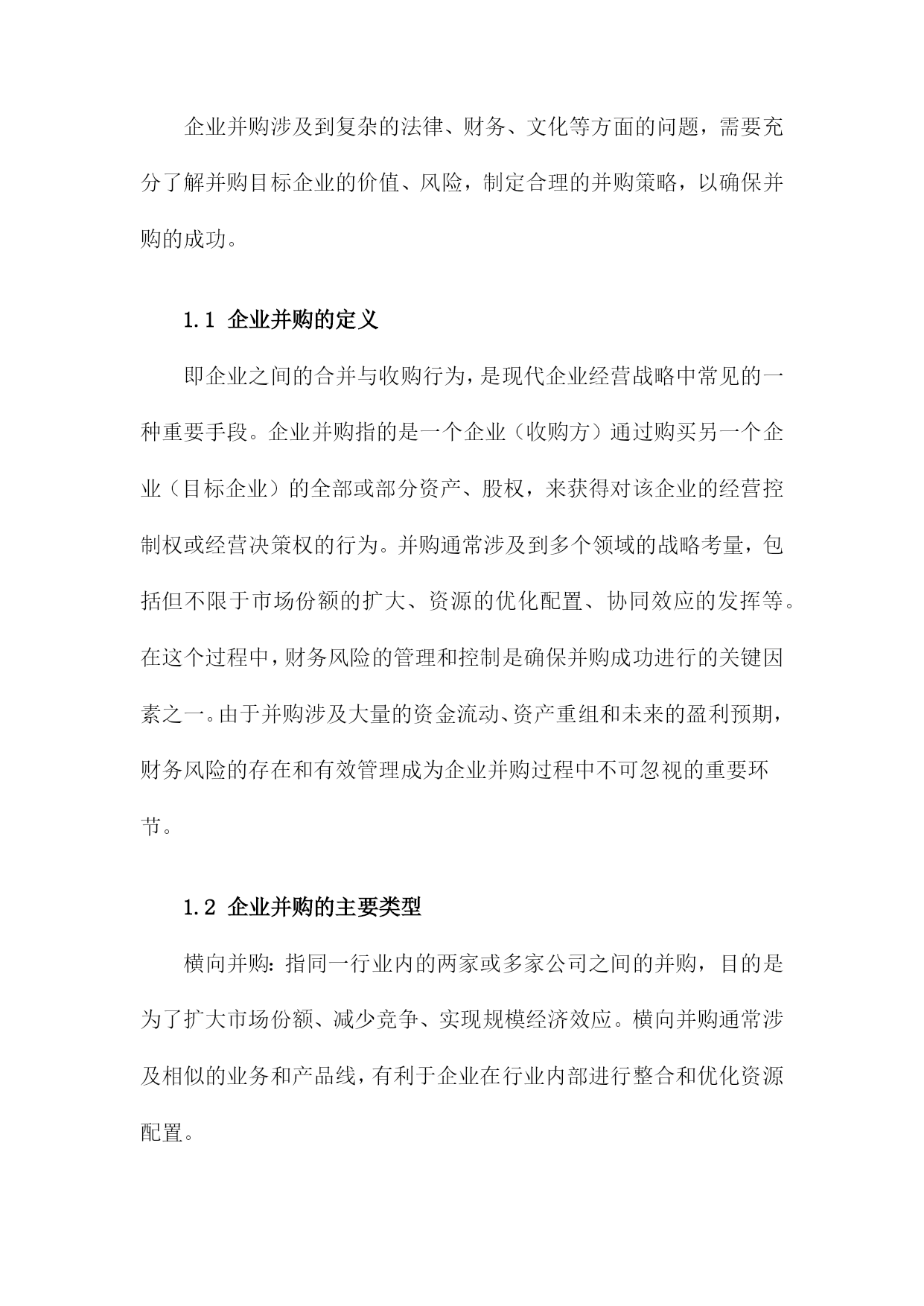 企业并购涉及到复杂的法律、财务、文化等方面的问题，需要充分了解并购目标企业的价值、风险，制定合理的并购策略，以确保并购的成功。

1.1 企业并购的定义

即企业之间的合并与收购行为，是现代企业经营战略中常见的一种重要手段。企业并购指的是一个企业（收购方）通过购买另一个企业（目标企业）的全部或部分资产、股权，来获得对该企业的经营控制权或经营决策权的行为。并购通常涉及到多个领域的战略考量，包括但不限于市场份额的扩大、资源的优化配置、协同效应的发挥等。在这个过程中，财务风险的管理和控制是确保并购成功进行的关键因素之一。由于并购涉及大量的资金流动、资产重组和未来的盈利预期，财务风险的存在和有效管理成为企业并购过程中不可忽视的重要环节。

1.2 企业并购的主要类型

横向并购：指同一行业内的两家或多家公司之间的并购，目的是为了扩大市场份额、减少竞争、实现规模经济效应。横向并购通常涉及相似的业务和产品线，有利于企业在行业内部进行整合和优化资源配置。